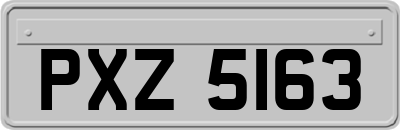 PXZ 5163